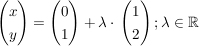 $\begin{pmatrix} x \\ y \end{pmatrix} = \begin{pmatrix} 0 \\ 1 \end{pmatrix} + \lambda \cdot \begin{pmatrix} 1 \\ 2 \end{pmatrix} ; \lambda \in \mathbb{R}$